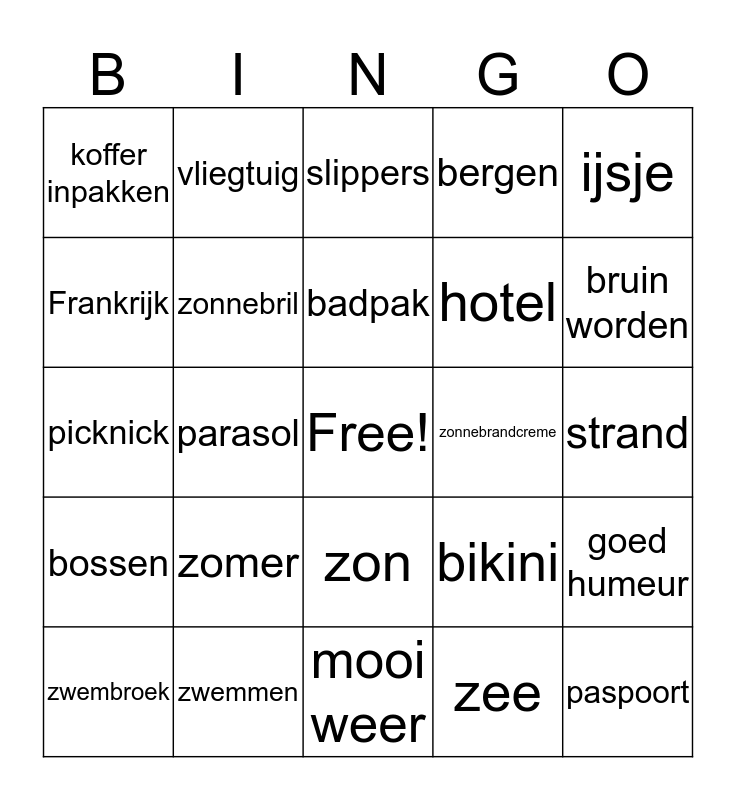 | B | I | N | G | O |
|---|---|---|---|---|
| koffer inpakken | vliegtuig | slippers | bergen | ijsje |
| Frankrijk | zonnebril | badpak | hotel | bruin worden |
| picknick | parasol | Free! | zonnebrandcreme | strand |
| bossen | zomer | zon | bikini | goed humeur |
| zwembroek | zwemmen | mooi weer | zee | paspoort |